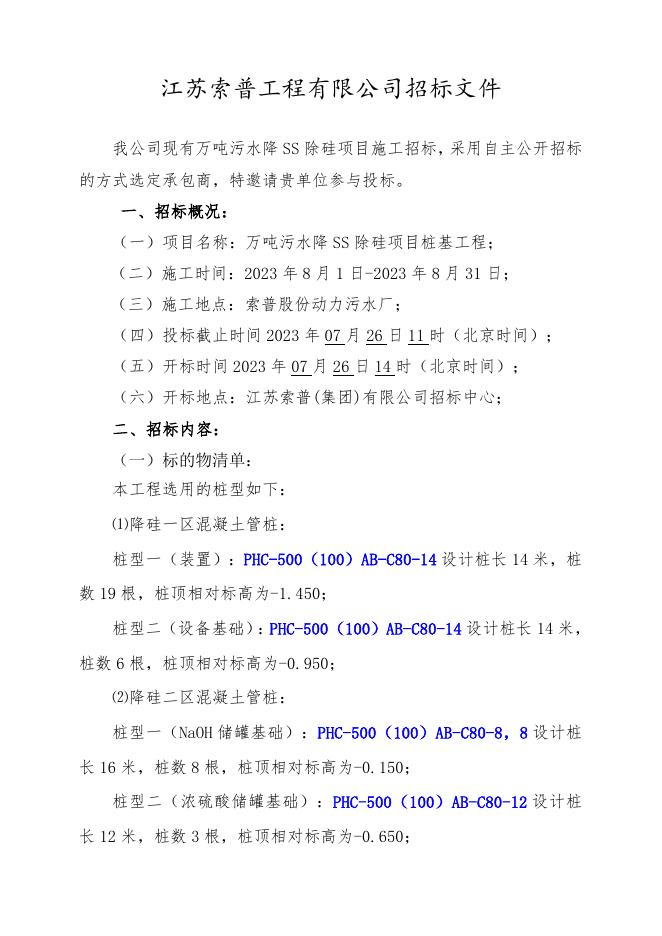 江苏索普工程有限公司招标文件

我公司现有万吨污水降SS除硅项目施工招标，采用自主公开招标的方式选定承包商，特邀请贵单位参与投标。

一、招标概况：

（一）项目名称：万吨污水降SS除硅项目桩基工程；

（二）施工时间：2023年8月1日-2023年8月31日；

（三）施工地点：索普股份动力污水厂；

（四）投标截止时间2023年07月26日11时（北京时间）；

（五）开标时间2023年07月26日14时（北京时间）；

（六）开标地点：江苏索普(集团)有限公司招标中心；

二、招标内容：

（一）标的物清单：

本工程选用的桩型如下：

⑴降硅一区混凝土管桩：

桩型一（装置）：PHC-500（100）AB-C80-14设计桩长14米，桩数19根，桩顶相对标高为-1.450；

桩型二（设备基础）：PHC-500（100）AB-C80-14设计桩长14米，桩数6根，桩顶相对标高为-0.950；

⑵降硅二区混凝土管桩：

桩型一（NaOH储罐基础）：PHC-500（100）AB-C80-8，8设计桩长16米，桩数8根，桩顶相对标高为-0.150；

桩型二（浓硫酸储罐基础）：PHC-500（100）AB-C80-12设计桩长12米，桩数3根，桩顶相对标高为-0.650；